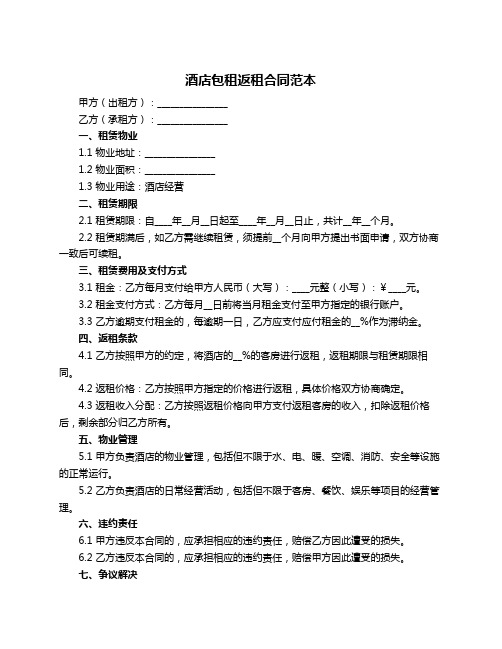 酒店包租返租合同范本

甲方（出租方）：______________

乙方（承租方）：______________

一、租赁物业

1.1 物业地址：______________

1.2 物业面积：______________

1.3 物业用途：酒店经营

二、租赁期限

2.1 租赁期限：自____年__月__日起至____年__月__日止，共计__年__个月。

2.2 租赁期满后，如乙方需继续租赁，须提前__个月向甲方提出书面申请，双方协商一致后可续租。

三、租赁费用及支付方式

3.1 租金：乙方每月支付给甲方人民币（大写）：____元整（小写）：¥____元。

3.2 租金支付方式：乙方每月__日前将当月租金支付至甲方指定的银行账户。

3.3 乙方逾期支付租金的，每逾期一日，乙方应支付应付租金的__%作为滞纳金。

四、返租条款

4.1 乙方按照甲方的约定，将酒店的__%的客房进行返租，返租期限与租赁期限相同。

4.2 返租价格：乙方按照甲方指定的价格进行返租，具体价格双方协商确定。

4.3 返租收入分配：乙方按照返租价格向甲方支付返租客房的收入，扣除返租价格后，剩余部分归乙方所有。

五、物业管理

5.1 甲方负责酒店的物业管理，包括但不限于水、电、暖、空调、消防、安全等设施的正常运行。

5.2 乙方负责酒店的日常经营活动，包括但不限于客房、餐饮、娱乐等项目的经营管理。

六、违约责任

6.1 甲方违反本合同的，应承担相应的违约责任，赔偿乙方因此遭受的损失。

6.2 乙方违反本合同的，应承担相应的违约责任，赔偿甲方因此遭受的损失。

七、争议解决